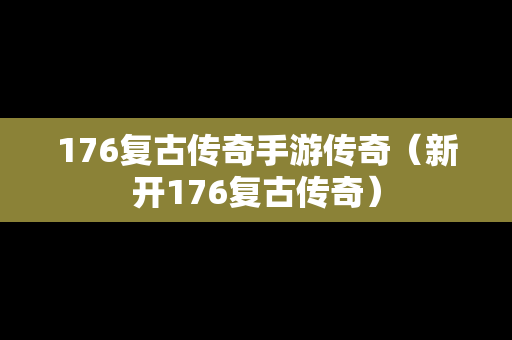 176复古传奇手游传奇（新开176复古传奇）